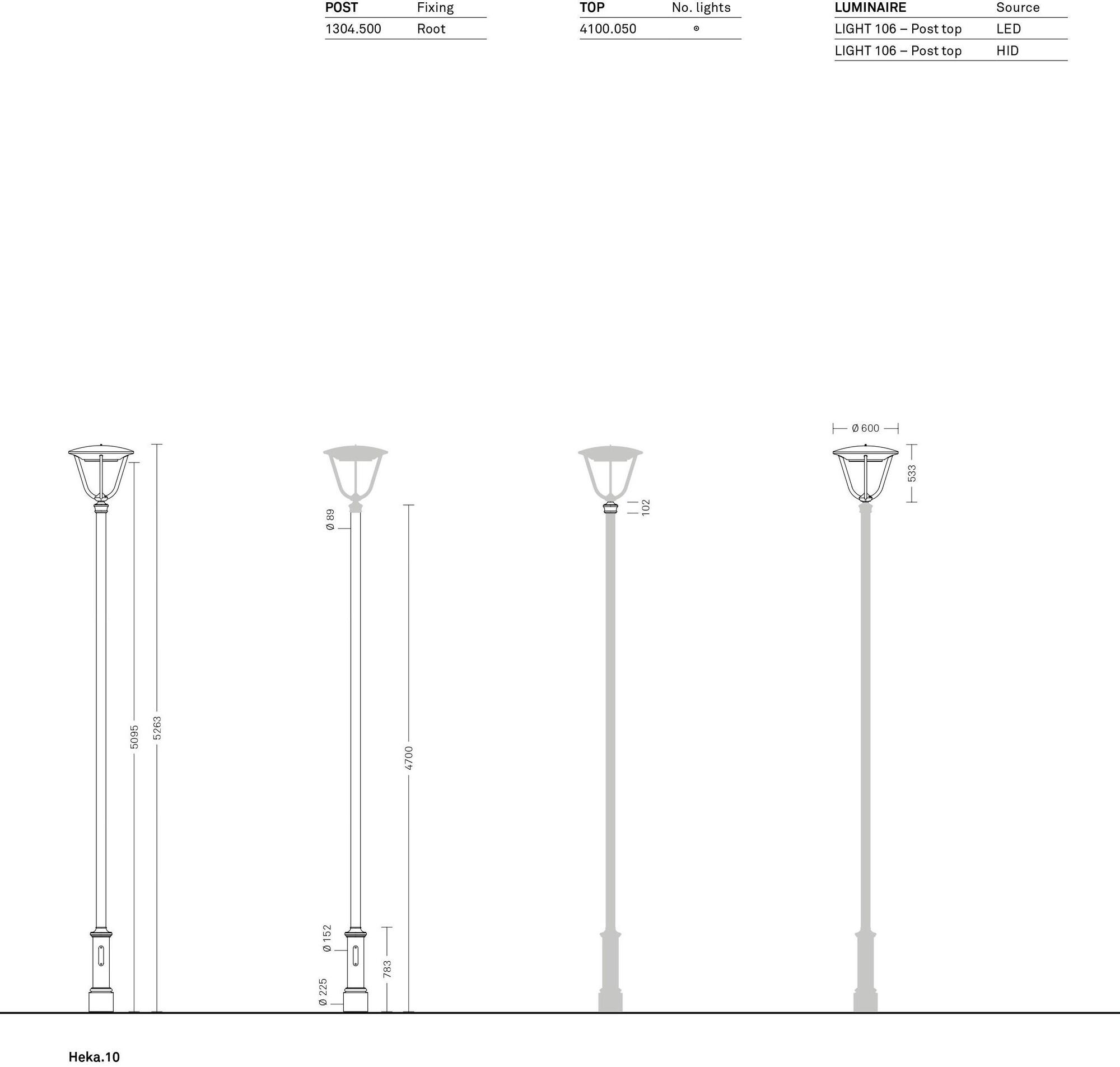 | POST | Fixing |
|---|---|
| 1304.500 | Root |

| TOP | No. lights |
|---|---|
| 4100.050 | ⊙ |

| LUMINAIRE | Source |
|---|---|
| LIGHT 106 – Post top | LED |
| LIGHT 106 – Post top | HID |

5095
5263
Ø 89
4700
Ø 152
783
Ø 225
102
Ø 600
533

Heka.10